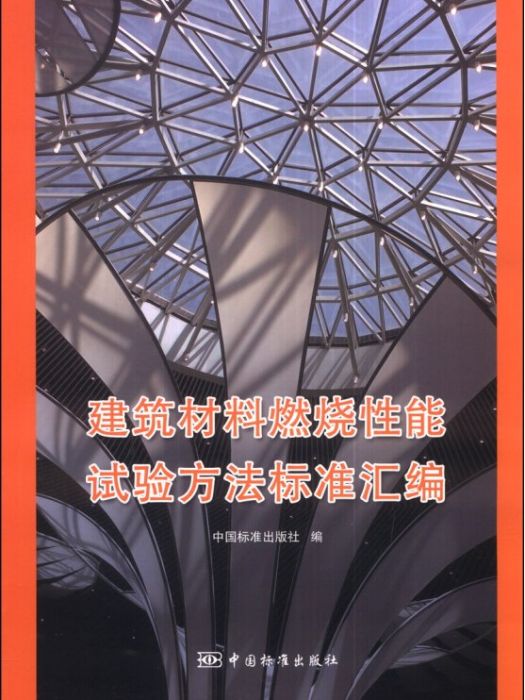 建筑材料燃烧性能
试验方法标准汇编

中国标准出版社 编

中国标准出版社